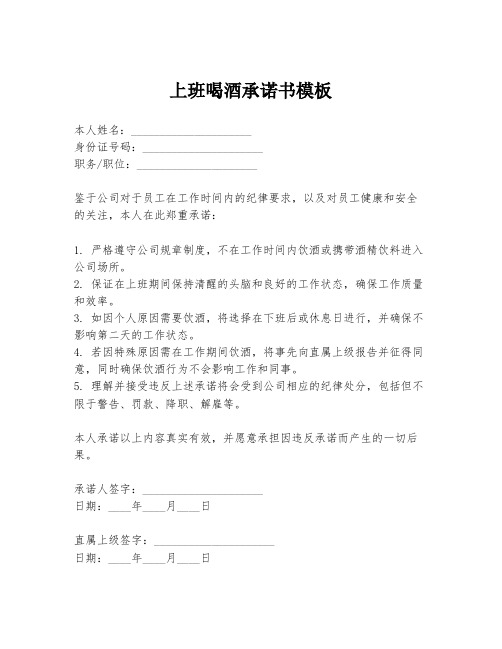 上班喝酒承诺书模板

本人姓名：____________________
身份证号码：____________________
职务/职位：____________________

鉴于公司对于员工在工作时间内的纪律要求，以及对员工健康和安全的关注，本人在此郑重承诺：

1. 严格遵守公司规章制度，不在工作时间内饮酒或携带酒精饮料进入公司场所。
2. 保证在上班期间保持清醒的头脑和良好的工作状态，确保工作质量和效率。
3. 如因个人原因需要饮酒，将选择在下班后或休息日进行，并确保不影响第二天的工作状态。
4. 若因特殊原因需在工作期间饮酒，将事先向直属上级报告并征得同意，同时确保饮酒行为不会影响工作和同事。
5. 理解并接受违反上述承诺将会受到公司相应的纪律处分，包括但不限于警告、罚款、降职、解雇等。

本人承诺以上内容真实有效，并愿意承担因违反承诺而产生的一切后果。

承诺人签字：____________________
日期：____年____月____日

直属上级签字：____________________
日期：____年____月____日